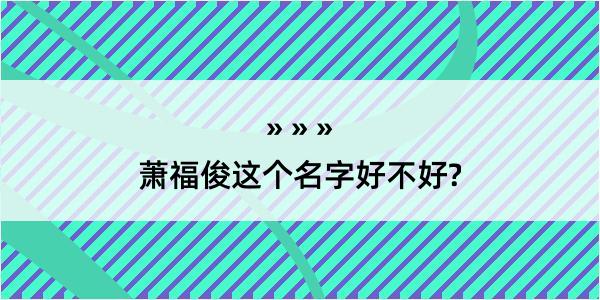 » » »

萧福俊这个名字好不好?